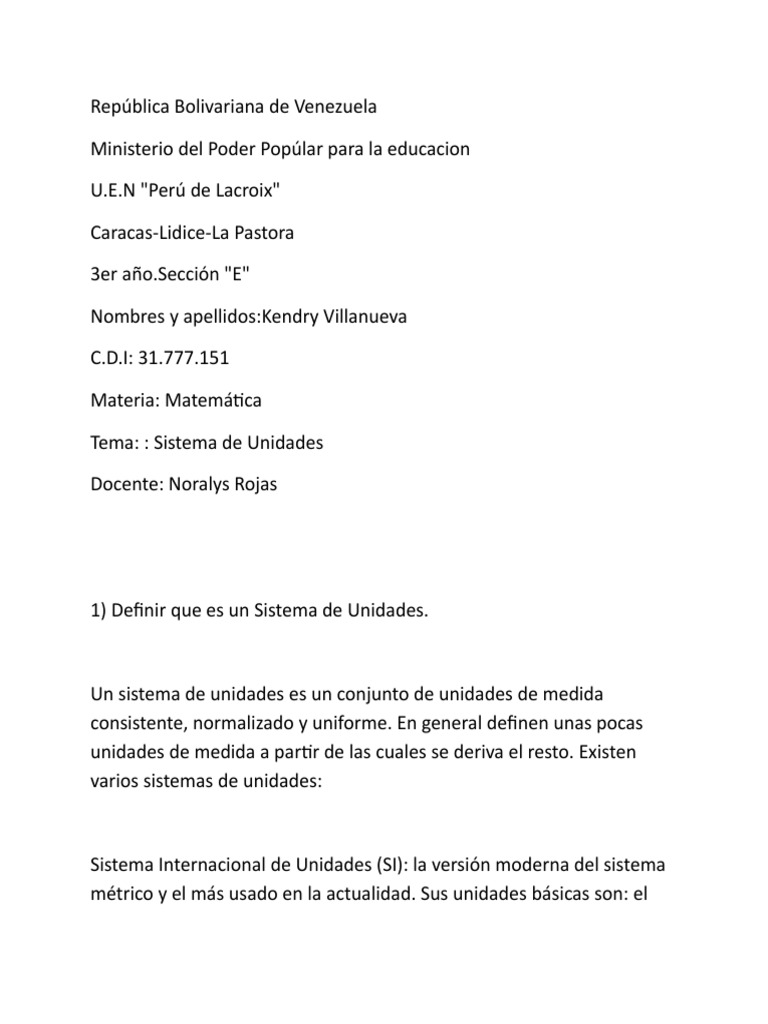 República Bolivariana de Venezuela

Ministerio del Poder Popúlar para la educacion

U.E.N "Perú de Lacroix"

Caracas-Lidice-La Pastora

3er año.Sección "E"

Nombres y apellidos:Kendry Villanueva

C.D.I: 31.777.151

Materia: Matemática

Tema: : Sistema de Unidades

Docente: Noralys Rojas

1) Definir que es un Sistema de Unidades.

Un sistema de unidades es un conjunto de unidades de medida consistente, normalizado y uniforme. En general definen unas pocas unidades de medida a partir de las cuales se deriva el resto. Existen varios sistemas de unidades:

Sistema Internacional de Unidades (SI): la versión moderna del sistema métrico y el más usado en la actualidad. Sus unidades básicas son: el